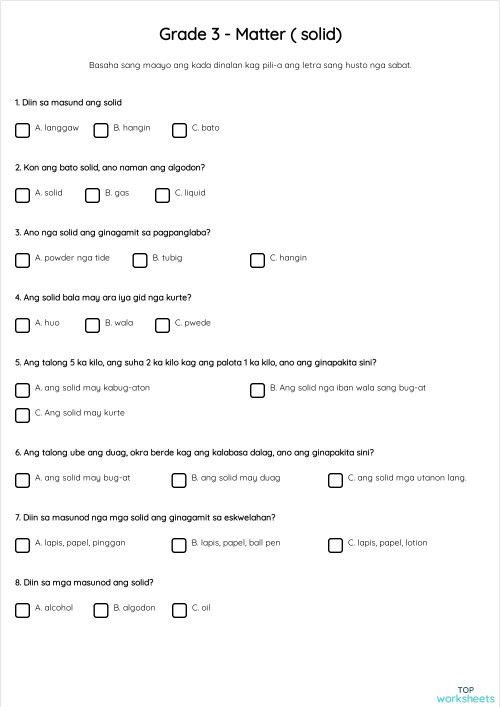 Grade 3 - Matter ( solid)

Basaha sang maayo ang kada dinalan kag pili-a ang letra sang husto nga sabat.

1. Diin sa masund ang solid

A. langgaw B. hangin C. bato

2. Kon ang bato solid, ano naman ang algodon?

A. solid B. gas C. liquid

3. Ano nga solid ang ginagamit sa pagpanglaba?

A. powder nga tide B. tubig C. hangin

4. Ang solid bala may ara iya gid nga kurte?

A. huo B. wala C. pwede

5. Ang talong 5 ka kilo, ang suha 2 ka kilo kag ang palota 1 ka kilo, ano ang ginapakita sini?

A. ang solid may kabug-aton B. Ang solid nga iban wala sang bug-at C. Ang solid may kurte

6. Ang talong ube ang duag, okra berde kag ang kalabasa dalag, ano ang ginapakita sini?

A. ang solid may bug-at B. ang solid may duag C. ang solid mga utanon lang.

7. Diin sa masunod nga mga solid ang ginagamit sa eskwelahan?

A. lapis, papel, pinggan B. lapis, papel, ball pen C. lapis, papel, lotion

8. Diin sa mga masunod ang solid?

A. alcohol B. algodon C. oil

TOP worksheets